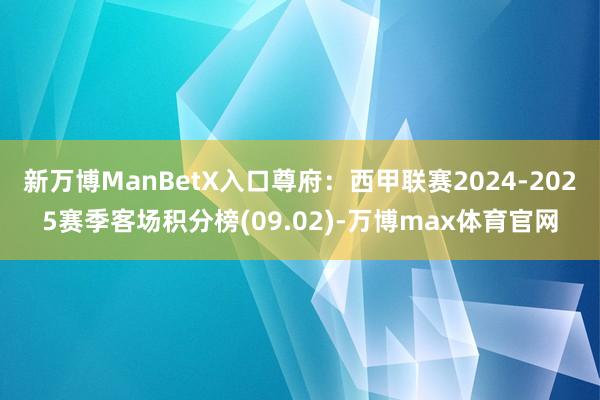 新万博ManBetX入口尊府：西甲联赛2024-2025赛季客场积分榜(09.02)-万博max体育官网